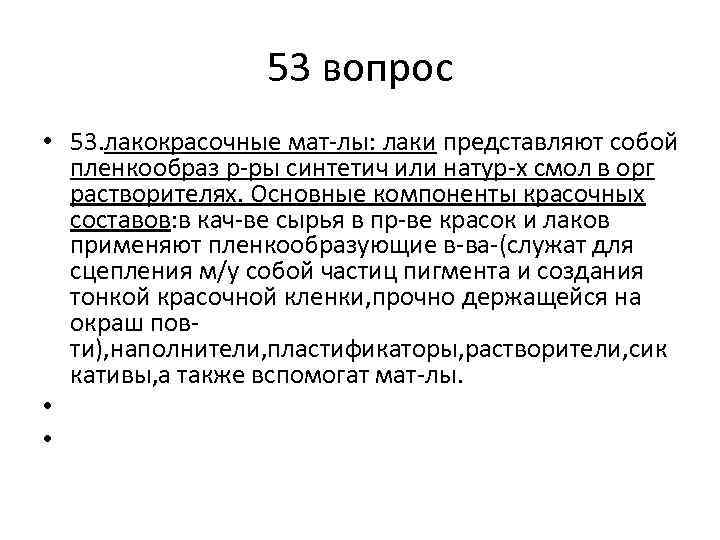 53 вопрос

• 53.лакокрасочные мат-лы: лаки представляют собой пленкообраз р-ры синтетич или натур-х смол в орг растворителях. Основные компоненты красочных составов:в кач-ве сырья в пр-ве красок и лаков применяют пленкообразующие в-ва-(служат для сцепления м/у собой частиц пигмента и создания тонкой красочной кленки,прочно держащейся на окраш пов-ти),наполнители,пластификаторы,растворители,сиккативы,а также вспомогат мат-лы.

•

•